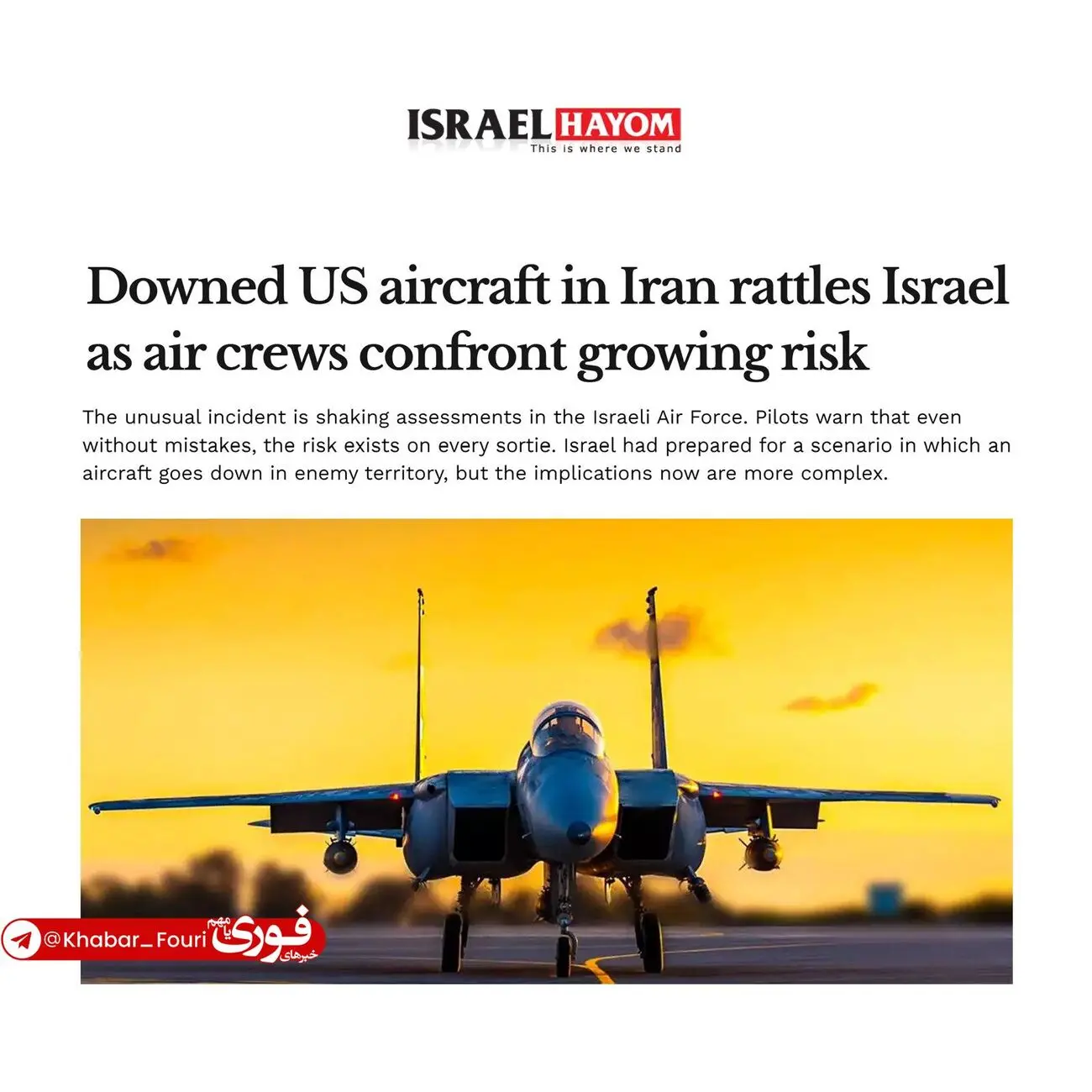 ISRAEL HAYOM
This is where we stand

Downed US aircraft in Iran rattles Israel as air crews confront growing risk

The unusual incident is shaking assessments in the Israeli Air Force. Pilots warn that even without mistakes, the risk exists on every sortie. Israel had prepared for a scenario in which an aircraft goes down in enemy territory, but the implications now are more complex.

@Khabar_Fouri خبرهای فوری یا مهم